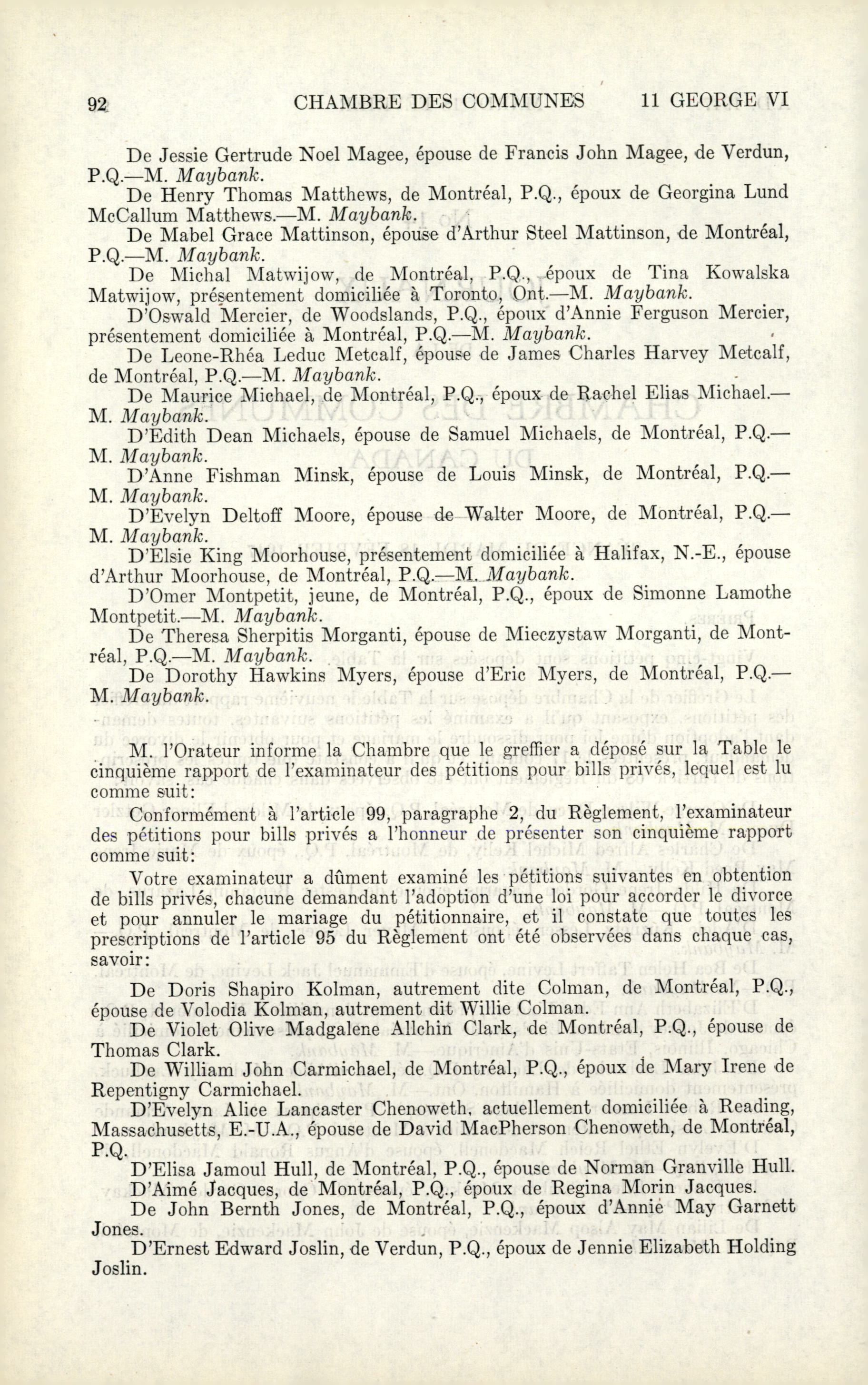 92 CHAMBRE DES COMMUNES 11 GEORGE VI

De Jessie Gertrude Noel Magee, épouse de Francis John Magee, de Verdun, P.Q.—M. Maybank.

De Henry Thomas Matthews, de Montréal, P.Q., époux de Georgina Lund McCallum Matthews.—M. Maybank.

De Mabel Grace Mattinson, épouse d'Arthur Steel Mattinson, de Montréal, P.Q.—M. Maybank.

De Michal Matwijow, de Montréal, P.Q., époux de Tina Kowalska Matwijow, présentement domiciliée à Toronto, Ont.—M. Maybank.

D'Oswald Mercier, de Woodslands, P.Q., époux d'Annie Ferguson Mercier, présentement domiciliée à Montréal, P.Q.—M. Maybank.

De Leone-Rhéa Leduc Metcalf, épouse de James Charles Harvey Metcalf, de Montréal, P.Q.—M. Maybank.

De Maurice Michael, de Montréal, P.Q., époux de Rachel Elias Michael.—M. Maybank.

D'Edith Dean Michaels, épouse de Samuel Michaels, de Montréal, P.Q.—M. Maybank.

D'Anne Fishman Minsk, épouse de Louis Minsk, de Montréal, P.Q.—M. Maybank.

D'Evelyn Deltoff Moore, épouse de Walter Moore, de Montréal, P.Q.—M. Maybank.

D'Elsie King Moorhouse, présentement domiciliée à Halifax, N.-E., épouse d'Arthur Moorhouse, de Montréal, P.Q.—M. Maybank.

D'Omer Montpetit, jeune, de Montréal, P.Q., époux de Simonne Lamothe Montpetit.—M. Maybank.

De Theresa Sherpitis Morganti, épouse de Mieczystaw Morganti, de Montréal, P.Q.—M. Maybank.

De Dorothy Hawkins Myers, épouse d'Eric Myers, de Montréal, P.Q.—M. Maybank.

M. l'Orateur informe la Chambre que le greffier a déposé sur la Table le cinquième rapport de l'examinateur des pétitions pour bills privés, lequel est lu comme suit:

Conformément à l'article 99, paragraphe 2, du Règlement, l'examinateur des pétitions pour bills privés a l'honneur de présenter son cinquième rapport comme suit:

Votre examinateur a dûment examiné les pétitions suivantes en obtention de bills privés, chacune demandant l'adoption d'une loi pour accorder le divorce et pour annuler le mariage du pétitionnaire, et il constate que toutes les prescriptions de l'article 95 du Règlement ont été observées dans chaque cas, savoir:

De Doris Shapiro Kolman, autrement dite Colman, de Montréal, P.Q., épouse de Volodia Kolman, autrement dit Willie Colman.

De Violet Olive Madgalene Allchin Clark, de Montréal, P.Q., épouse de Thomas Clark.

De William John Carmichael, de Montréal, P.Q., époux de Mary Irene de Repentigny Carmichael.

D'Evelyn Alice Lancaster Chenoweth, actuellement domiciliée à Reading, Massachusetts, E.-U.A., épouse de David MacPherson Chenoweth, de Montréal, P.Q.

D'Elisa Jamoul Hull, de Montréal, P.Q., épouse de Norman Granville Hull.

D'Aimé Jacques, de Montréal, P.Q., époux de Regina Morin Jacques.

De John Bernth Jones, de Montréal, P.Q., époux d'Annie May Garnett Jones.

D'Ernest Edward Joslin, de Verdun, P.Q., époux de Jennie Elizabeth Holding Joslin.